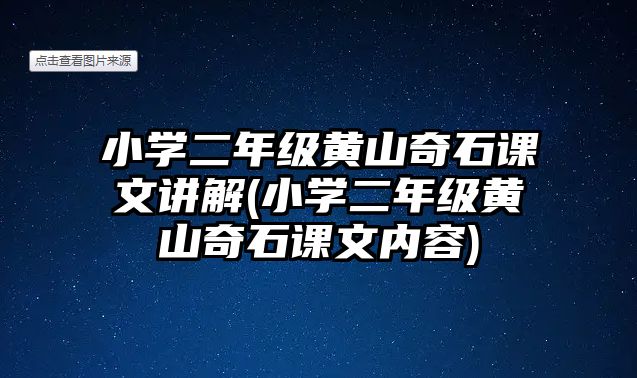 点击查看图片来源

小学二年级黄山奇石课文讲解(小学二年级黄山奇石课文内容)